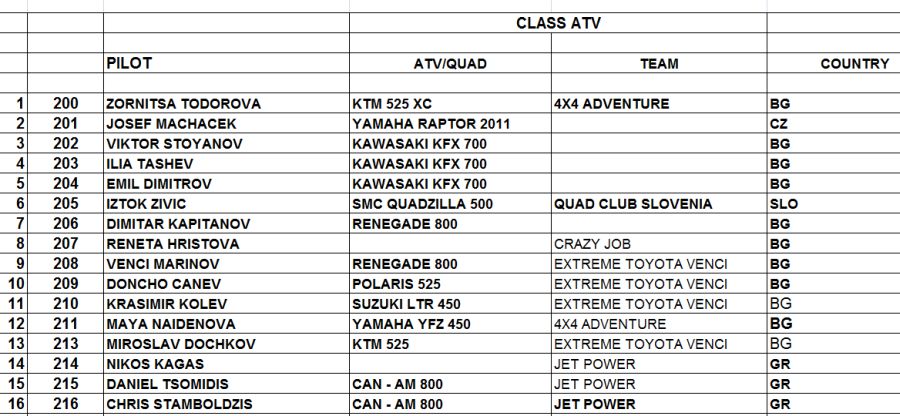 CLASS ATV

| | | PILOT | ATV/QUAD | TEAM | COUNTRY |
|---|---|---|---|---|---|
| 1 | 200 | ZORNITSA TODOROVA | KTM 525 XC | 4X4 ADVENTURE | BG |
| 2 | 201 | JOSEF MACHACEK | YAMAHA RAPTOR 2011 | | CZ |
| 3 | 202 | VIKTOR STOYANOV | KAWASAKI KFX 700 | | BG |
| 4 | 203 | ILIA TASHEV | KAWASAKI KFX 700 | | BG |
| 5 | 204 | EMIL DIMITROV | KAWASAKI KFX 700 | | BG |
| 6 | 205 | IZTOK ZIVIC | SMC QUADZILLA 500 | QUAD CLUB SLOVENIA | SLO |
| 7 | 206 | DIMITAR KAPITANOV | RENEGADE 800 | | BG |
| 8 | 207 | RENETA HRISTOVA | | CRAZY JOB | BG |
| 9 | 208 | VENCI MARINOV | RENEGADE 800 | EXTREME TOYOTA VENCI | BG |
| 10 | 209 | DONCHO CANEV | POLARIS 525 | EXTREME TOYOTA VENCI | BG |
| 11 | 210 | KRASIMIR KOLEV | SUZUKI LTR 450 | EXTREME TOYOTA VENCI | BG |
| 12 | 211 | MAYA NAIDENOVA | YAMAHA YFZ 450 | 4X4 ADVENTURE | BG |
| 13 | 213 | MIROSLAV DOCHKOV | KTM 525 | EXTREME TOYOTA VENCI | BG |
| 14 | 214 | NIKOS KAGAS | | JET POWER | GR |
| 15 | 215 | DANIEL TSOMIDIS | CAN - AM 800 | JET POWER | GR |
| 16 | 216 | CHRIS STAMBOLDZIS | CAN - AM 800 | JET POWER | GR |